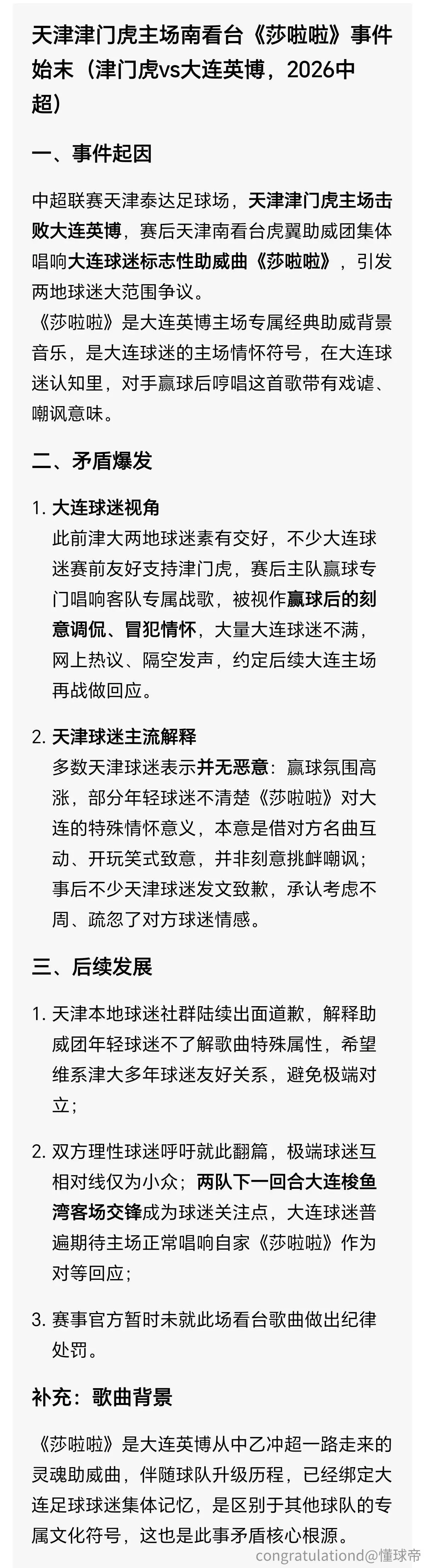 天津津门虎主场南看台《莎啦啦》事件始末（津门虎vs大连英博，2026中超）

一、事件起因

中超联赛天津泰达足球场，天津津门虎主场击败大连英博，赛后天津南看台虎翼助威团集体唱响大连球迷标志性助威曲《莎啦啦》，引发两地球迷大范围争议。
《莎啦啦》是大连英博主场专属经典助威背景音乐，是大连球迷的主场情怀符号，在大连球迷认知里，对手赢球后哼唱这首歌带有戏谑、嘲讽意味。

二、矛盾爆发

1. 大连球迷视角
此前津大两地球迷素有交好，不少大连球迷赛前友好支持津门虎，赛后主队赢球专门唱响客队专属战歌，被视作赢球后的刻意调侃、冒犯情怀，大量大连球迷不满，网上热议、隔空发声，约定后续大连主场再战做回应。

2. 天津球迷主流解释
多数天津球迷表示并无恶意：赢球氛围高涨，部分年轻球迷不清楚《莎啦啦》对大连的特殊情怀意义，本意是借对方名曲互动、开玩笑式致意，并非刻意挑衅嘲讽；事后不少天津球迷发文致歉，承认考虑不周、疏忽了对方球迷情感。

三、后续发展

1. 天津本地球迷社群陆续出面道歉，解释助威团年轻球迷不了解歌曲特殊属性，希望维系津大多年球迷友好关系，避免极端对立；

2. 双方理性球迷呼吁就此翻篇，极端球迷互相对线仅为小众；两队下一回合大连梭鱼湾客场交锋成为球迷关注点，大连球迷普遍期待主场正常唱响自家《莎啦啦》作为对等回应；

3. 赛事官方暂时未就此场看台歌曲做出纪律处罚。

补充：歌曲背景

《莎啦啦》是大连英博从中乙冲超一路走来的灵魂助威曲，伴随球队升级历程，已经绑定大连足球球迷集体记忆，是区别于其他球队的专属文化符号，这也是此事矛盾核心根源。

congratulationd@懂球帝